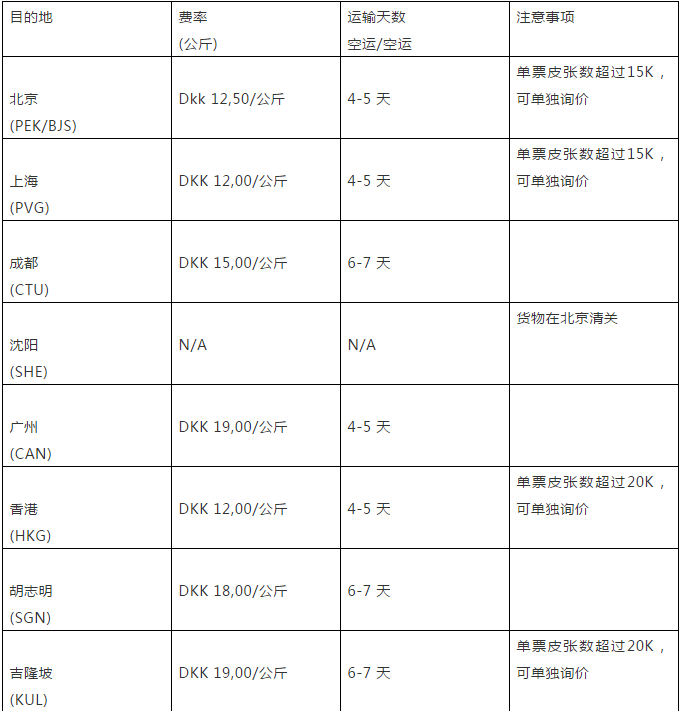 | 目的地 | 费率 (公斤) | 运输天数 空运/空运 | 注意事项 |
|---|---|---|---|
| 北京 (PEK/BJS) | Dkk 12,50/公斤 | 4-5 天 | 单票皮张数超过15K，可单独询价 |
| 上海 (PVG) | DKK 12,00/公斤 | 4-5 天 | 单票皮张数超过15K，可单独询价 |
| 成都 (CTU) | DKK 15,00/公斤 | 6-7 天 | |
| 沈阳 (SHE) | N/A | N/A | 货物在北京清关 |
| 广州 (CAN) | DKK 19,00/公斤 | 4-5 天 | |
| 香港 (HKG) | DKK 12,00/公斤 | 4-5 天 | 单票皮张数超过20K，可单独询价 |
| 胡志明 (SGN) | DKK 18,00/公斤 | 6-7 天 | |
| 吉隆坡 (KUL) | DKK 19,00/公斤 | 6-7 天 | 单票皮张数超过20K，可单独询价 |